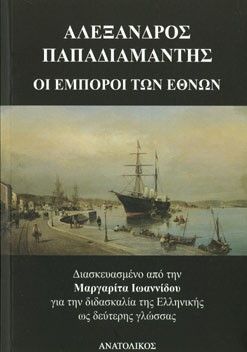 ΑΛΕΞΑΝΔΡΟΣ ΠΑΠΑΔΙΑΜΑΝΤΗΣ

ΟΙ ΕΜΠΟΡΟΙ ΤΩΝ ΕΘΝΩΝ

Διασκευασμένο από την Μαργαρίτα Ιωαννίδου για την διδασκαλία της Ελληνικής ως δεύτερης γλώσσας

ΑΝΑΤΟΛΙΚΟΣ